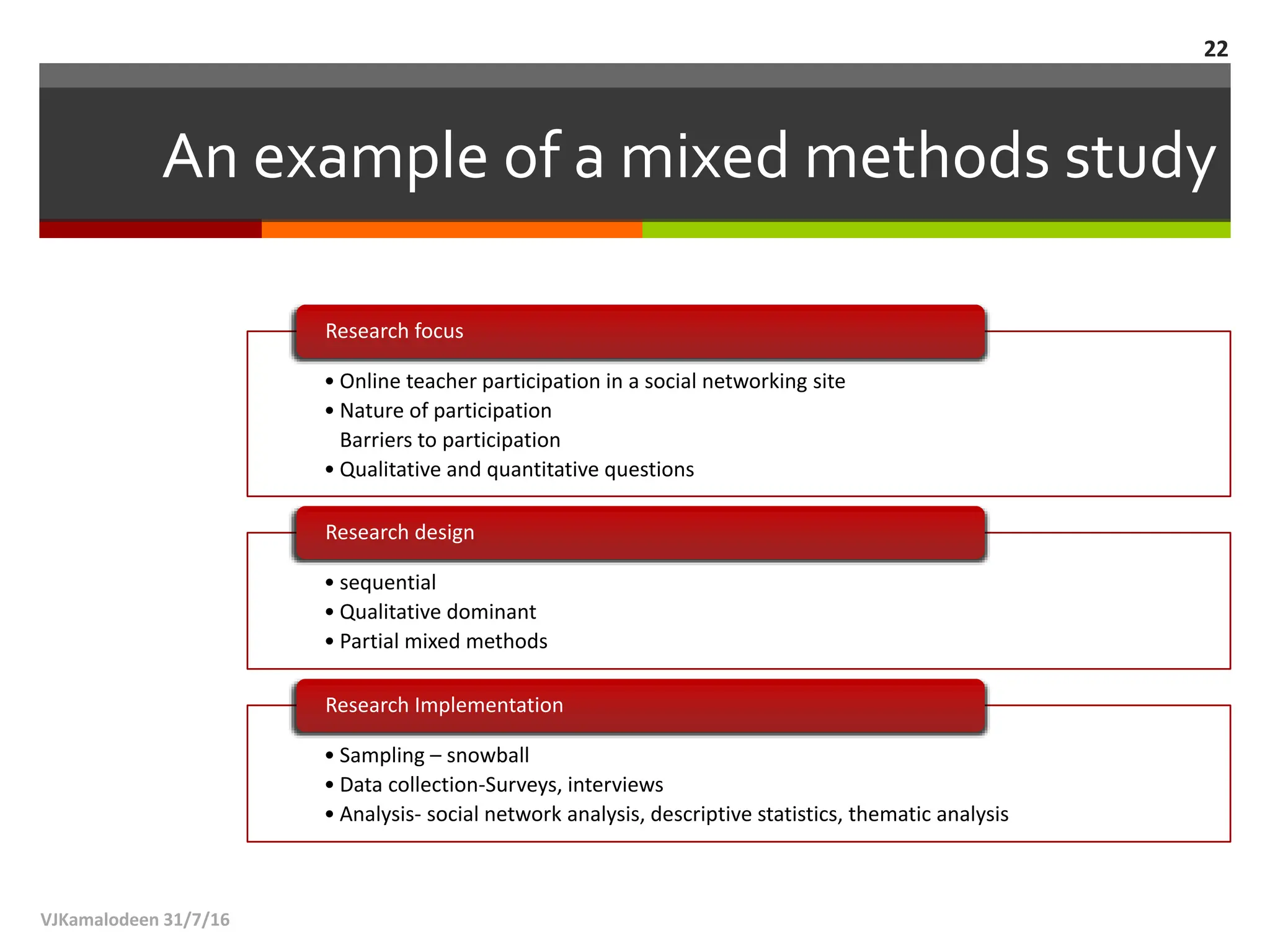 22

An example of a mixed methods study

Research focus

• Online teacher participation in a social networking site
• Nature of participation
Barriers to participation
• Qualitative and quantitative questions

Research design

• sequential
• Qualitative dominant
• Partial mixed methods

Research Implementation

• Sampling – snowball
• Data collection-Surveys, interviews
• Analysis- social network analysis, descriptive statistics, thematic analysis

VJKamalodeen 31/7/16